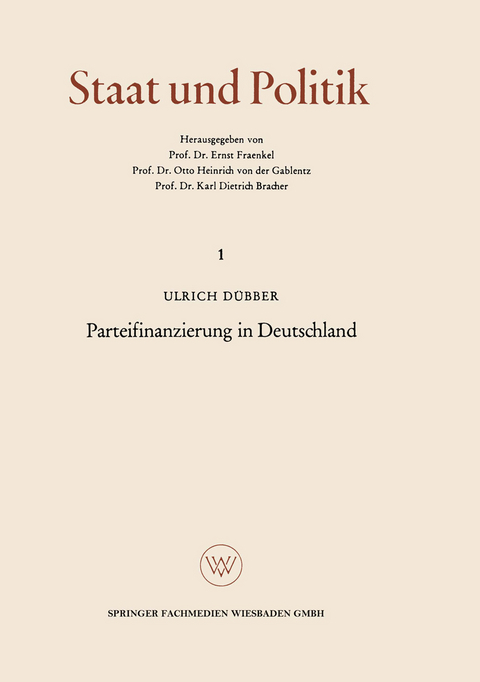 Staat und Politik

Herausgegeben von
Prof. Dr. Ernst Fraenkel
Prof. Dr. Otto Heinrich von der Gablentz
Prof. Dr. Karl Dietrich Bracher

1

ULRICH DÜBBER

Parteifinanzierung in Deutschland

WV

SPRINGER FACHMEDIEN WIESBADEN GMBH